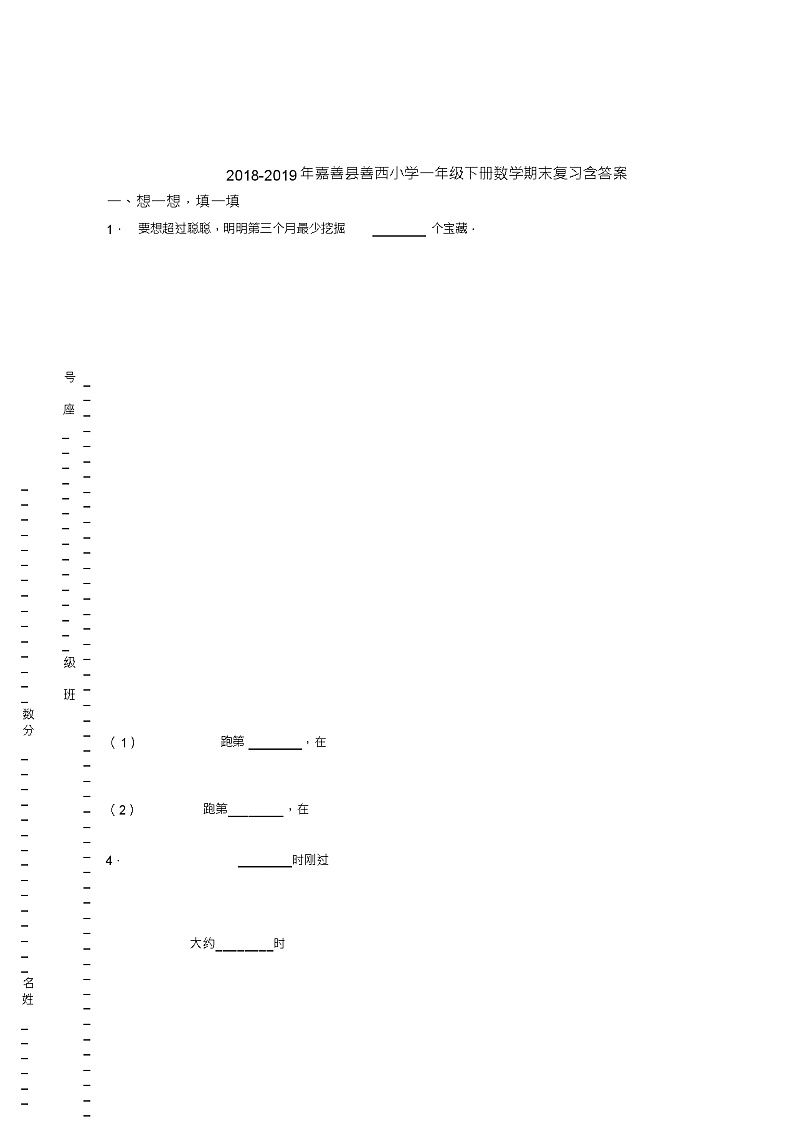 2018-2019年嘉善县善西小学一年级下册数学期末复习含答案

一、想一想，填一填

1． 要想超过聪聪，明明第三个月最少挖掘 ________ 个宝藏．

号
座

级
班

数
分

名
姓

（1） 跑第 ________，在

（2） 跑第________，在

4． ________时刚过

大约________时